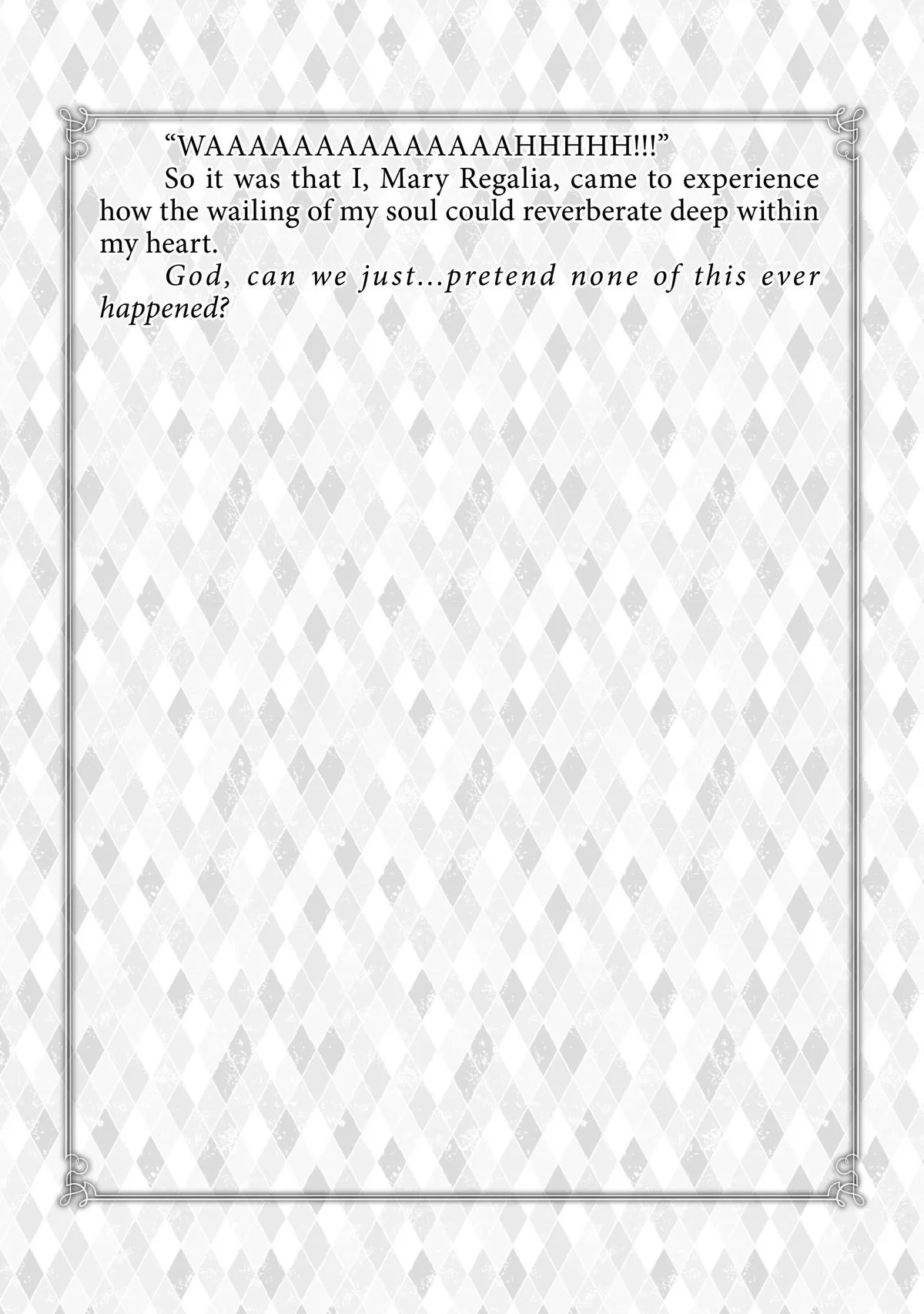 "WAAAAAAAAAAAAAAHHHHH!!!"

So it was that I, Mary Regalia, came to experience how the wailing of my soul could reverberate deep within my heart.

God, can we just...pretend none of this ever happened?